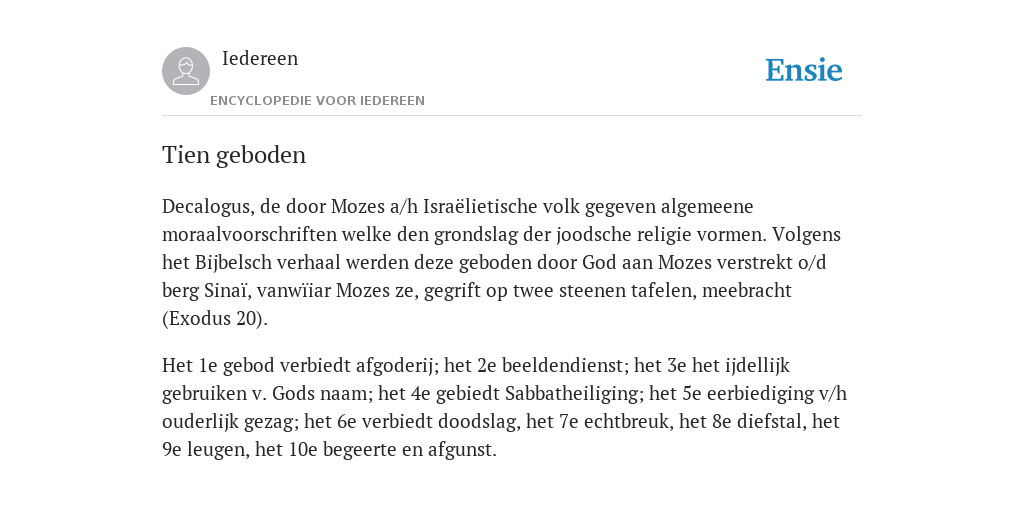 Iedereen
ENCYCLOPEDIE VOOR IEDEREEN

Ensie

Tien geboden

Decalogus, de door Mozes a/h Israëlietische volk gegeven algemeene moraalvoorschriften welke den grondslag der joodsche religie vormen. Volgens het Bijbelsch verhaal werden deze geboden door God aan Mozes verstrekt o/d berg Sinaï, vanwïiar Mozes ze, gegrift op twee steenen tafelen, meebracht (Exodus 20).

Het 1e gebod verbiedt afgoderij; het 2e beeldendienst; het 3e het ijdellijk gebruiken v. Gods naam; het 4e gebiedt Sabbatheiliging; het 5e eerbiediging v/h ouderlijk gezag; het 6e verbiedt doodslag, het 7e echtbreuk, het 8e diefstal, het 9e leugen, het 10e begeerte en afgunst.